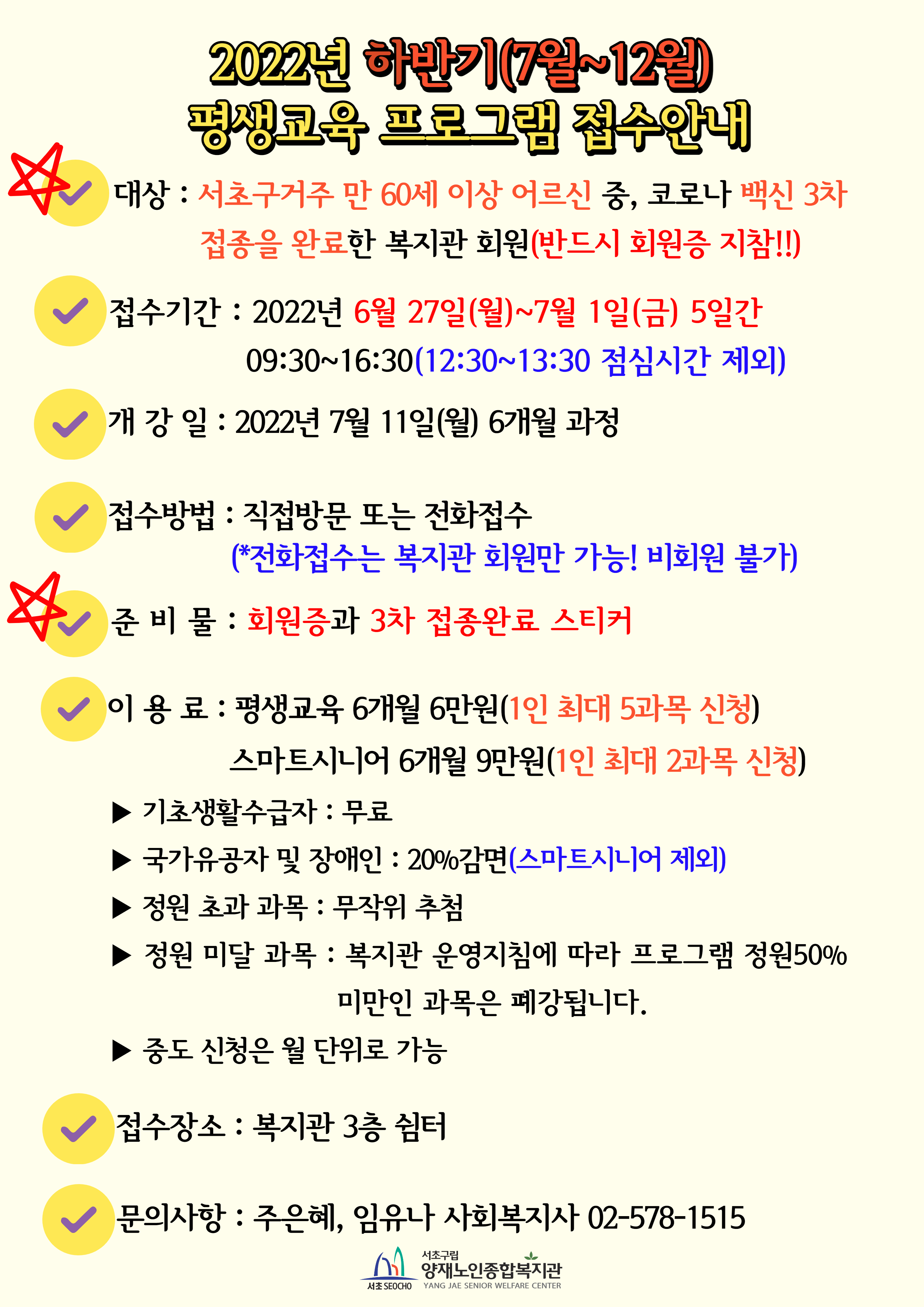 2022년 하반기(7월~12월)
평생교육 프로그램 접수안내

대상 : 서초구거주 만 60세 이상 어르신 중, 코로나 백신 3차 접종을 완료한 복지관 회원(반드시 회원증 지참!!)

접수기간 : 2022년 6월 27일(월)~7월 1일(금) 5일간
09:30~16:30(12:30~13:30 점심시간 제외)

개 강 일 : 2022년 7월 11일(월) 6개월 과정

접수방법 : 직접방문 또는 전화접수
(*전화접수는 복지관 회원만 가능! 비회원 불가)

준 비 물 : 회원증과 3차 접종완료 스티커

이 용 료 : 평생교육 6개월 6만원(1인 최대 5과목 신청)
스마트시니어 6개월 9만원(1인 최대 2과목 신청)

▶ 기초생활수급자 : 무료
▶ 국가유공자 및 장애인 : 20%감면(스마트시니어 제외)
▶ 정원 초과 과목 : 무작위 추첨
▶ 정원 미달 과목 : 복지관 운영지침에 따라 프로그램 정원50% 미만인 과목은 폐강됩니다.
▶ 중도 신청은 월 단위로 가능

접수장소 : 복지관 3층 쉼터

문의사항 : 주은혜, 임유나 사회복지사 02-578-1515

서초 SEOCHO
서초구립
양재노인종합복지관
YANG JAE SENIOR WELFARE CENTER